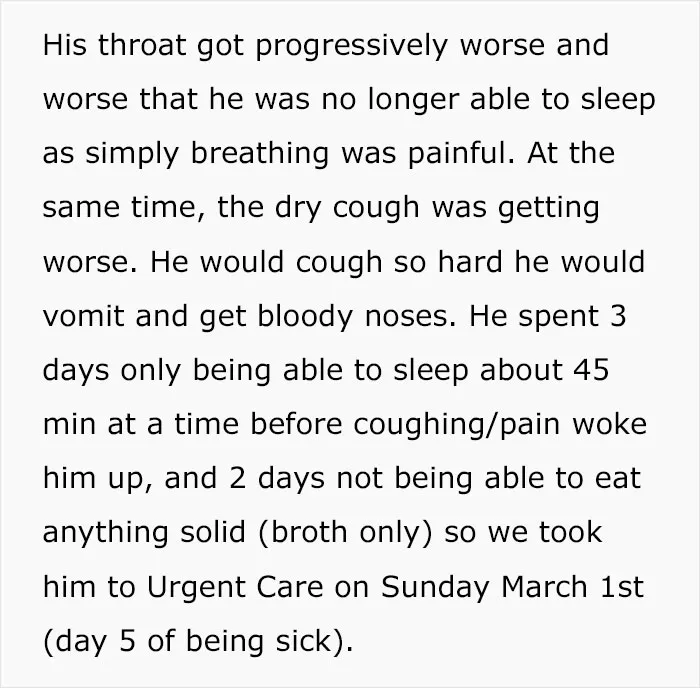 His throat got progressively worse and worse that he was no longer able to sleep as simply breathing was painful. At the same time, the dry cough was getting worse. He would cough so hard he would vomit and get bloody noses. He spent 3 days only being able to sleep about 45 min at a time before coughing/pain woke him up, and 2 days not being able to eat anything solid (broth only) so we took him to Urgent Care on Sunday March 1st (day 5 of being sick).